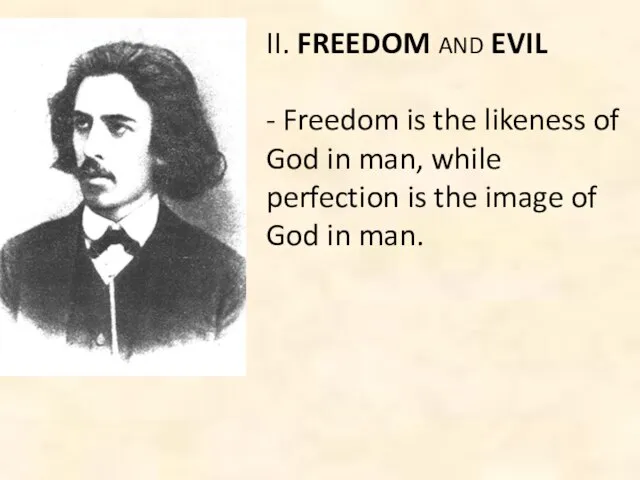 II. FREEDOM AND EVIL

- Freedom is the likeness of God in man, while perfection is the image of God in man.